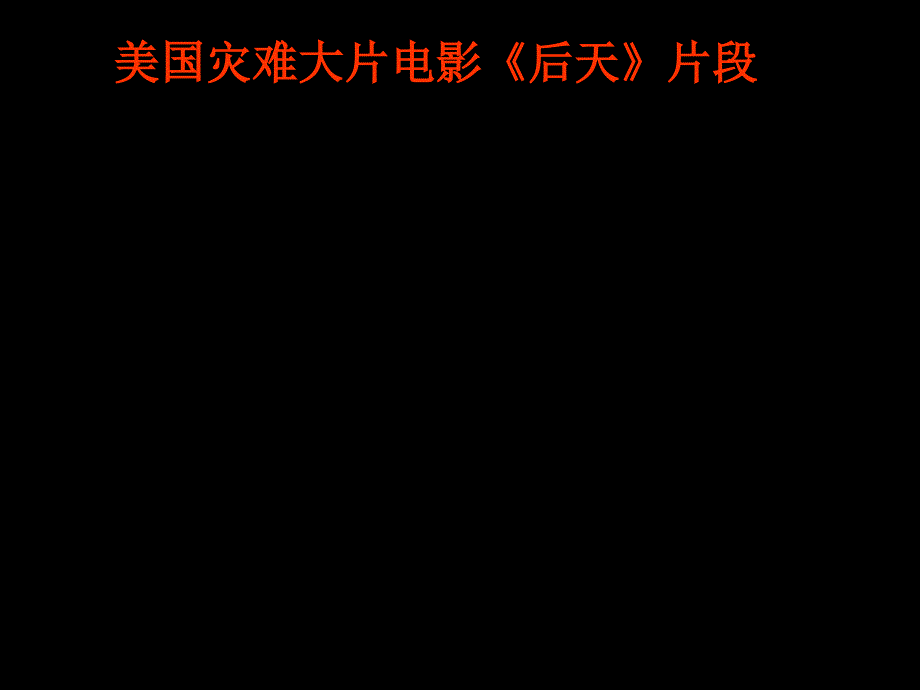 美国灾难大片电影《后天》片段